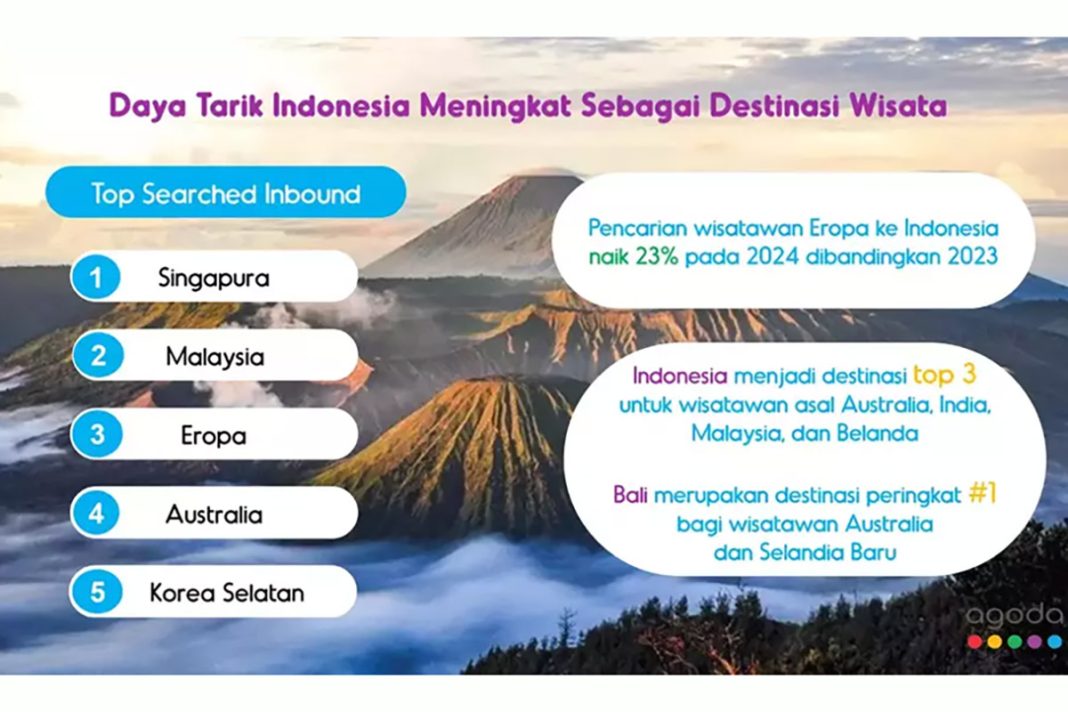 Daya Tarik Indonesia Meningkat Sebagai Destinasi Wisata

Top Searched Inbound

1 Singapura

2 Malaysia

3 Eropa

4 Australia

5 Korea Selatan

Pencarian wisatawan Eropa ke Indonesia naik 23% pada 2024 dibandingkan 2023

Indonesia menjadi destinasi top 3 untuk wisatawan asal Australia, India, Malaysia, dan Belanda

Bali merupakan destinasi peringkat #1 bagi wisatawan Australia dan Selandia Baru

agoda